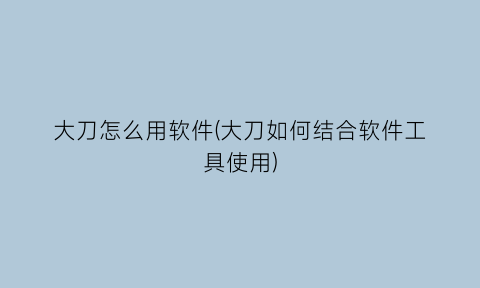 大刀怎么用软件(大刀如何结合软件工具使用)